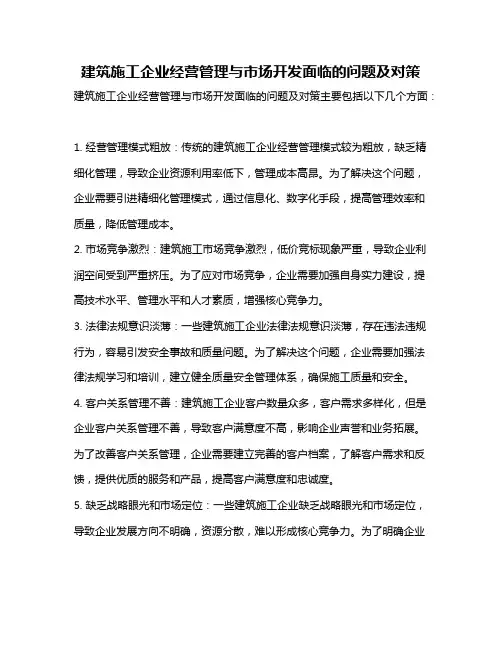 建筑施工企业经营管理与市场开发面临的问题及对策

建筑施工企业经营管理与市场开发面临的问题及对策主要包括以下几个方面：

1. 经营管理模式粗放：传统的建筑施工企业经营管理模式较为粗放，缺乏精细化管理，导致企业资源利用率低下，管理成本高昂。为了解决这个问题，企业需要引进精细化管理模式，通过信息化、数字化手段，提高管理效率和质量，降低管理成本。

2. 市场竞争激烈：建筑施工市场竞争激烈，低价竞标现象严重，导致企业利润空间受到严重挤压。为了应对市场竞争，企业需要加强自身实力建设，提高技术水平、管理水平和人才素质，增强核心竞争力。

3. 法律法规意识淡薄：一些建筑施工企业法律法规意识淡薄，存在违法违规行为，容易引发安全事故和质量问题。为了解决这个问题，企业需要加强法律法规学习和培训，建立健全质量安全管理体系，确保施工质量和安全。

4. 客户关系管理不善：建筑施工企业客户数量众多，客户需求多样化，但是企业客户关系管理不善，导致客户满意度不高，影响企业声誉和业务拓展。为了改善客户关系管理，企业需要建立完善的客户档案，了解客户需求和反馈，提供优质的服务和产品，提高客户满意度和忠诚度。

5. 缺乏战略眼光和市场定位：一些建筑施工企业缺乏战略眼光和市场定位，导致企业发展方向不明确，资源分散，难以形成核心竞争力。为了明确企业